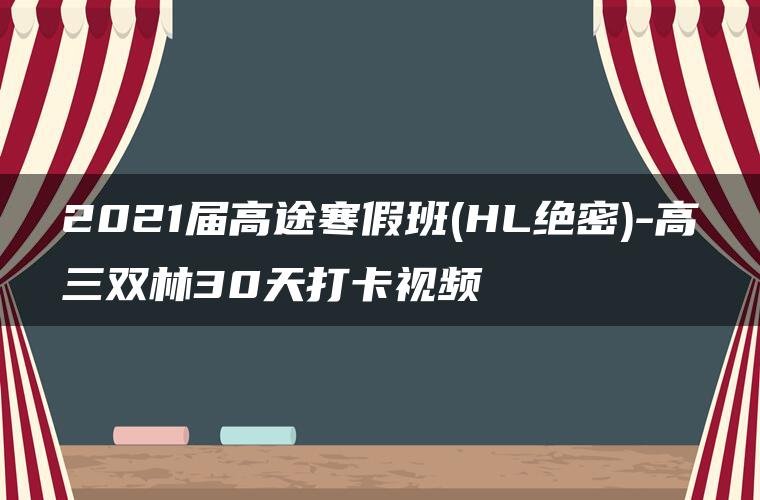 2021届高途寒假班(HL绝密)-高三双林30天打卡视频